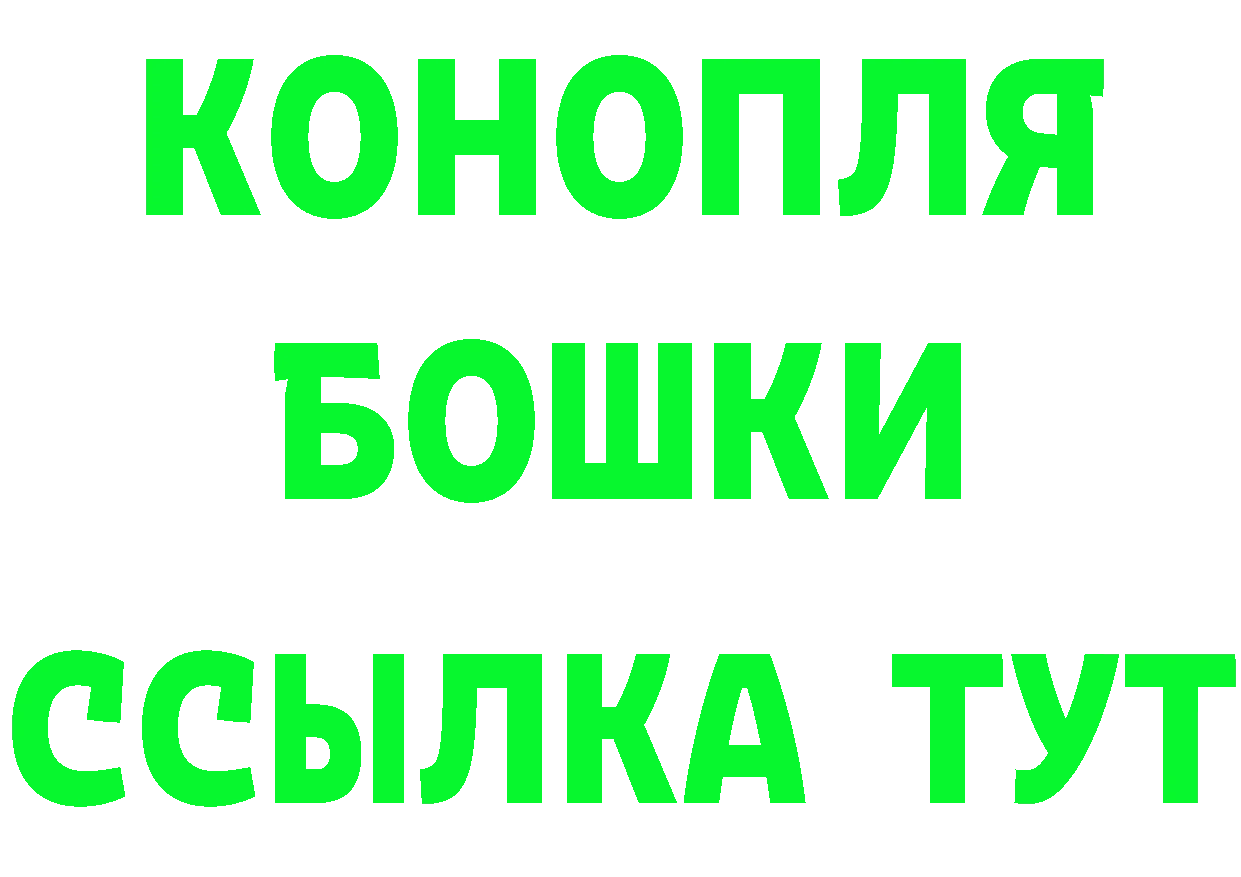 КОНОПЛЯ
БОШКИ
ССЫЛКА ТУТ